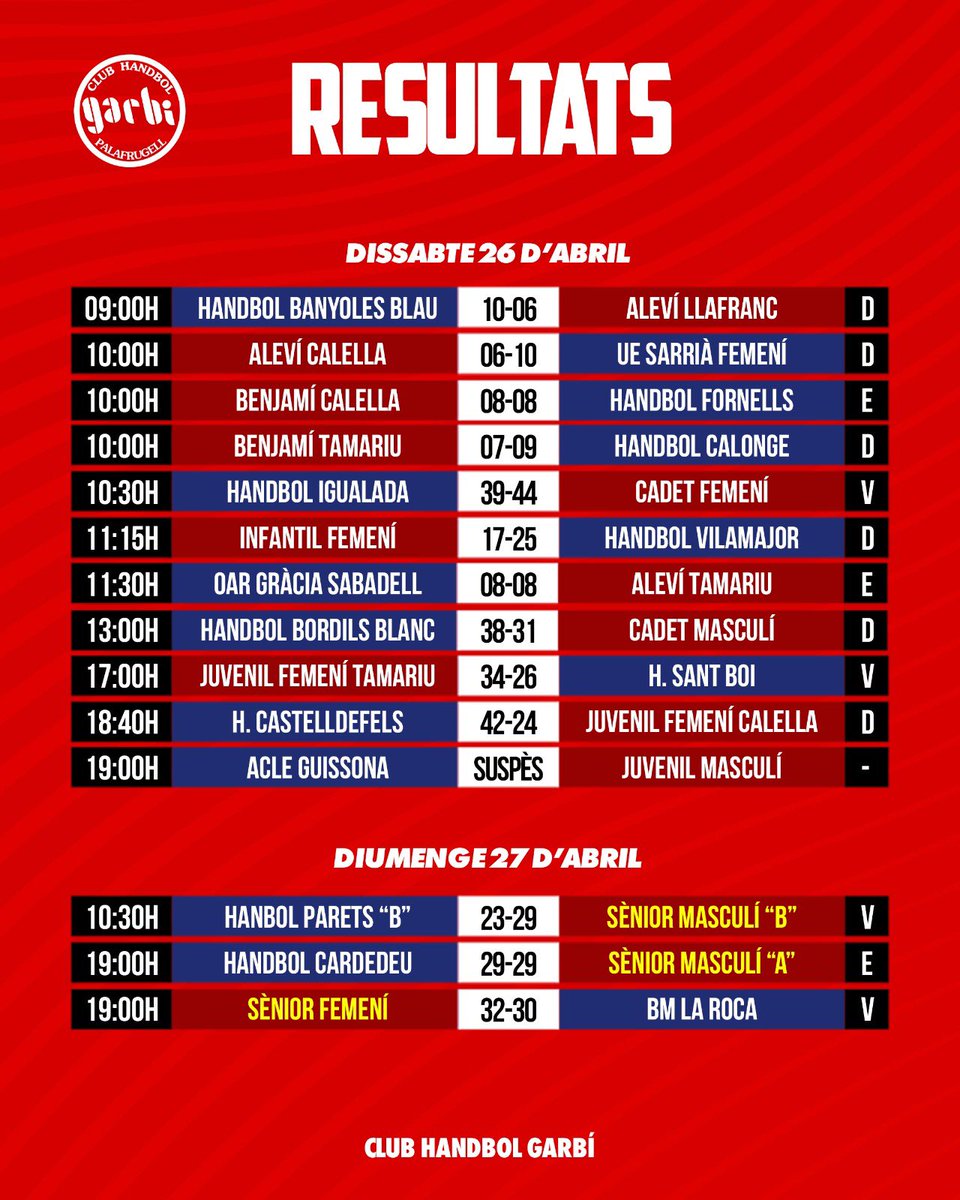 CLUB HANDBOL
garbí
PALAFRUGELL

RESULTATS

DISSABTE 26 D'ABRIL

| 09:00H | HANDBOL BANYOLES BLAU | 10-06 | ALEVÍ LLAFRANC | D |
|---|---|---|---|---|
| 10:00H | ALEVÍ CALELLA | 06-10 | UE SARRIÀ FEMENÍ | D |
| 10:00H | BENJAMÍ CALELLA | 08-08 | HANDBOL FORNELLS | E |
| 10:00H | BENJAMÍ TAMARIU | 07-09 | HANDBOL CALONGE | D |
| 10:30H | HANDBOL IGUALADA | 39-44 | CADET FEMENÍ | V |
| 11:15H | INFANTIL FEMENÍ | 17-25 | HANDBOL VILAMAJOR | D |
| 11:30H | OAR GRÀCIA SABADELL | 08-08 | ALEVÍ TAMARIU | E |
| 13:00H | HANDBOL BORDILS BLANC | 38-31 | CADET MASCULÍ | D |
| 17:00H | JUVENIL FEMENÍ TAMARIU | 34-26 | H. SANT BOI | V |
| 18:40H | H. CASTELLDEFELS | 42-24 | JUVENIL FEMENÍ CALELLA | D |
| 19:00H | ACLE GUISSONA | SUSPÈS | JUVENIL MASCULÍ | - |

DIUMENGE 27 D'ABRIL

| 10:30H | HANBOL PARETS "B" | 23-29 | SÈNIOR MASCULÍ "B" | V |
|---|---|---|---|---|
| 19:00H | HANDBOL CARDEDEU | 29-29 | SÈNIOR MASCULÍ "A" | E |
| 19:00H | SÈNIOR FEMENÍ | 32-30 | BM LA ROCA | V |

CLUB HANDBOL GARBÍ